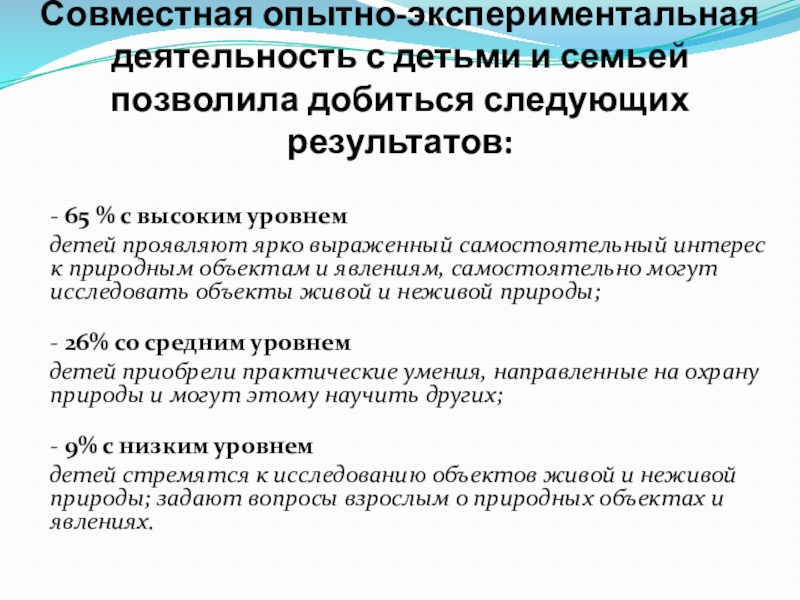 Совместная опытно-экспериментальная деятельность с детьми и семьей позволила добиться следующих результатов:

- 65 % с высоким уровнем
детей проявляют ярко выраженный самостоятельный интерес к природным объектам и явлениям, самостоятельно могут исследовать объекты живой и неживой природы;

- 26% со средним уровнем
детей приобрели практические умения, направленные на охрану природы и могут этому научить других;

- 9% с низким уровнем
детей стремятся к исследованию объектов живой и неживой природы; задают вопросы взрослым о природных объектах и явлениях.